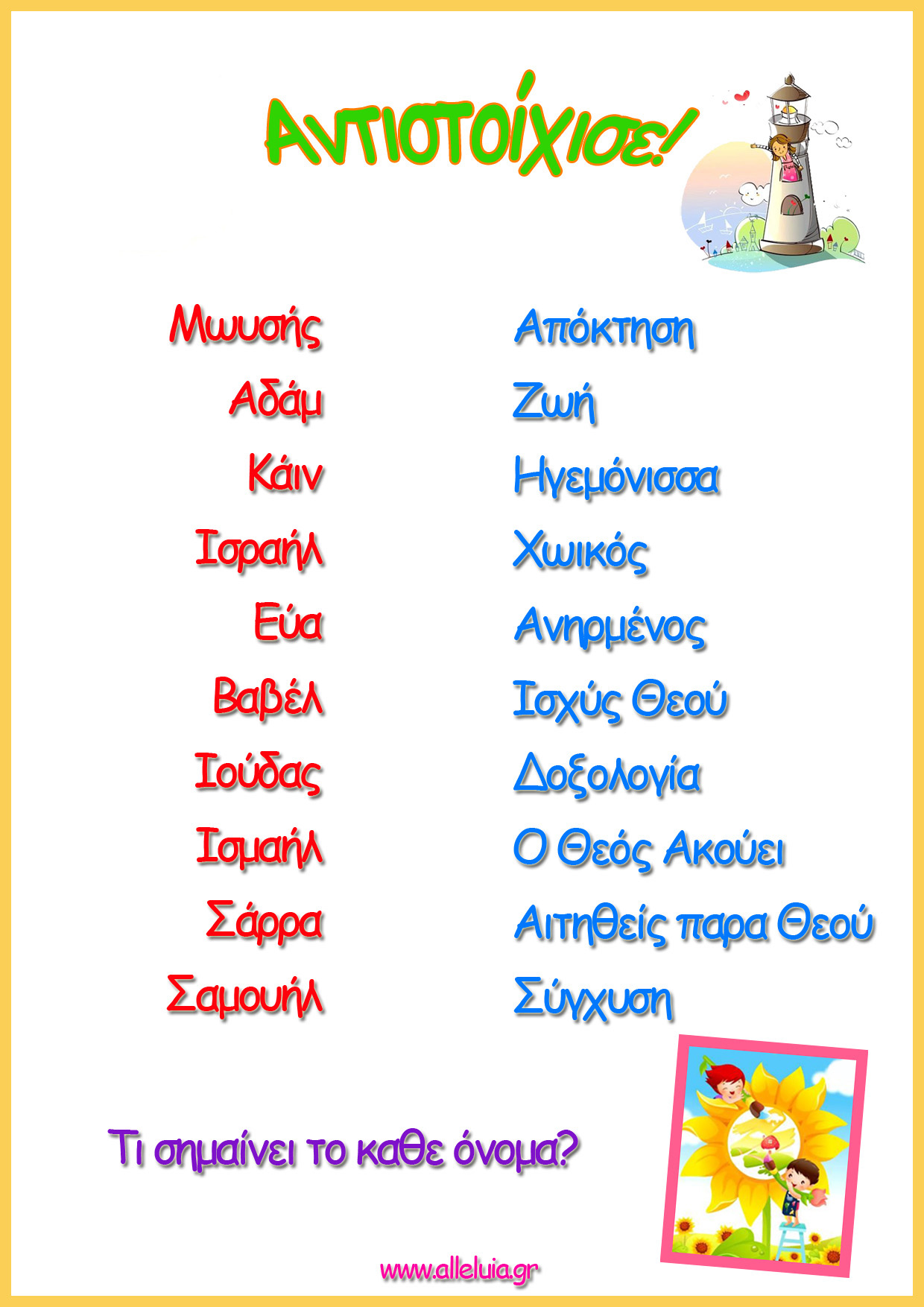 Αντιστοίχισε!

Μωυσής
Αδάμ
Κάιν
Ισραήλ
Εύα
Βαβέλ
Ιούδας
Ισμαήλ
Σάρρα
Σαμουήλ

Απόκτηση
Ζωή
Ηγεμόνισσα
Χωικός
Ανηρμένος
Ισχύς Θεού
Δοξολογία
Ο Θεός Ακούει
Αιτηθείς παρα Θεού
Σύγχυση

Τι σημαίνει το καθε όνομα?

www.alleluia.gr